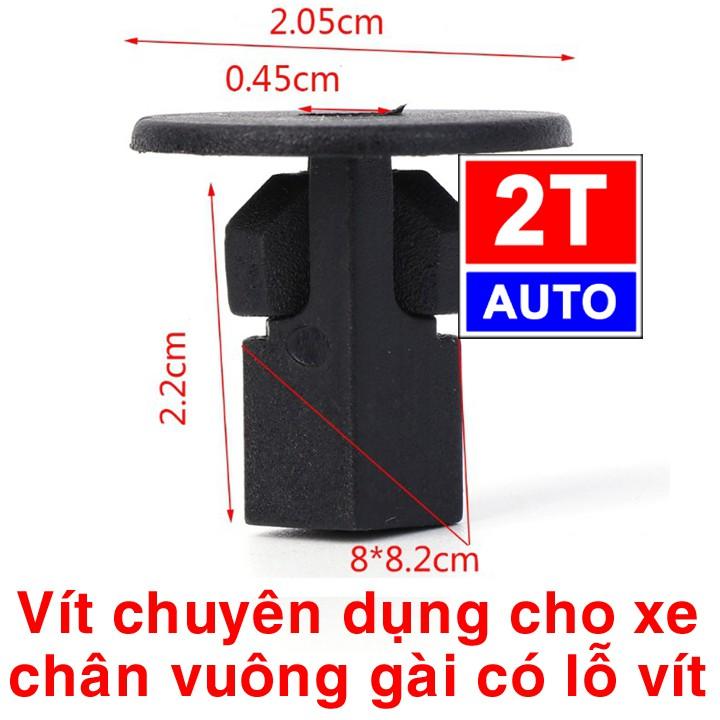 2.05cm
0.45cm
2T
AUTO
2.2cm
8*8.2cm
Vít chuyên dụng cho xe chân vuông gài có lỗ vít